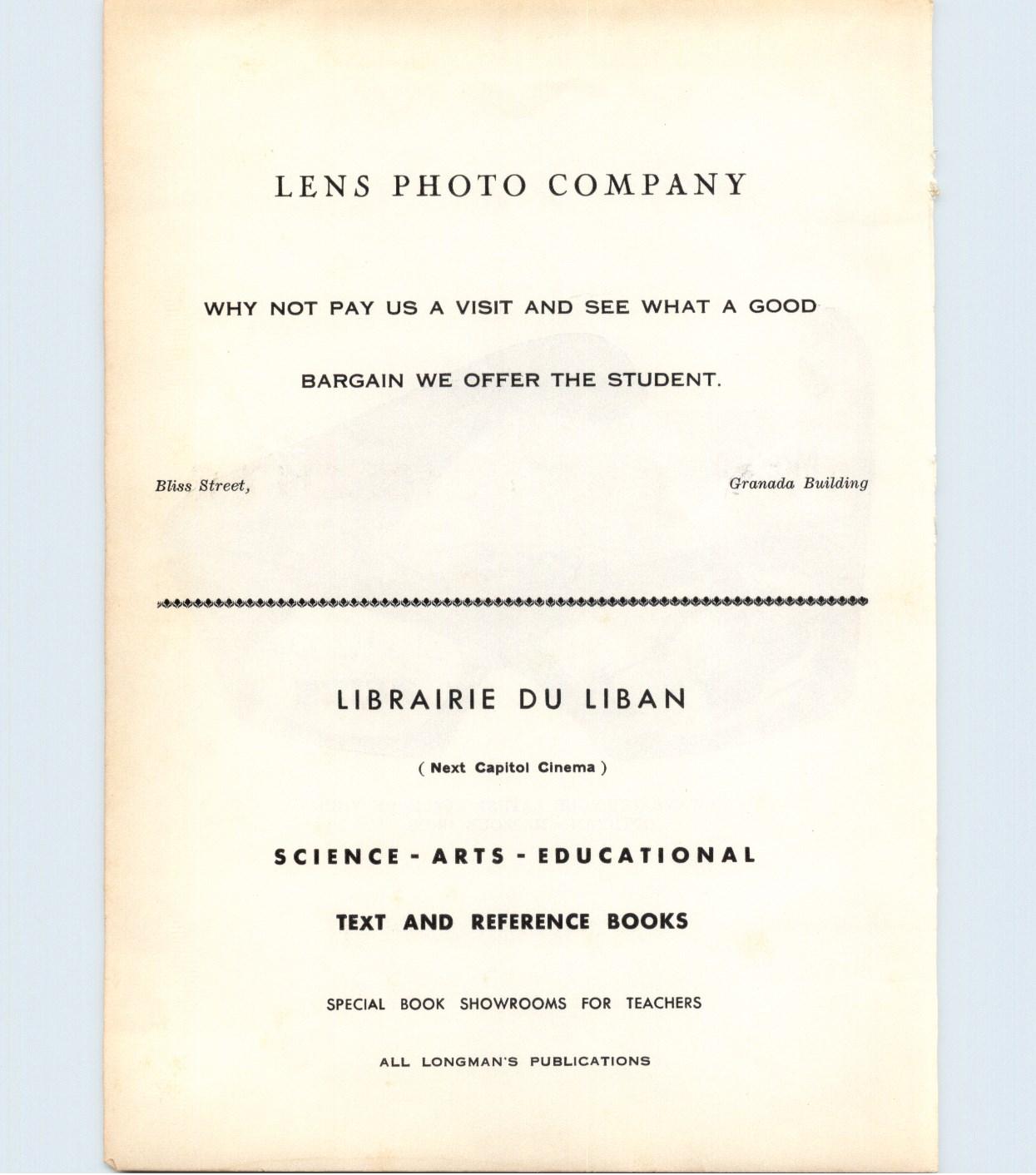 LENS PHOTO COMPANY

WHY NOT PAY US A VISIT AND SEE WHAT A GOOD BARGAIN WE OFFER THE STUDENT.

Bliss Street, Granada Building

LIBRAIRIE DU LIBAN

( Next Capitol Cinema )

SCIENCE - ARTS - EDUCATIONAL

TEXT AND REFERENCE BOOKS

SPECIAL BOOK SHOWROOMS FOR TEACHERS

ALL LONGMAN'S PUBLICATIONS